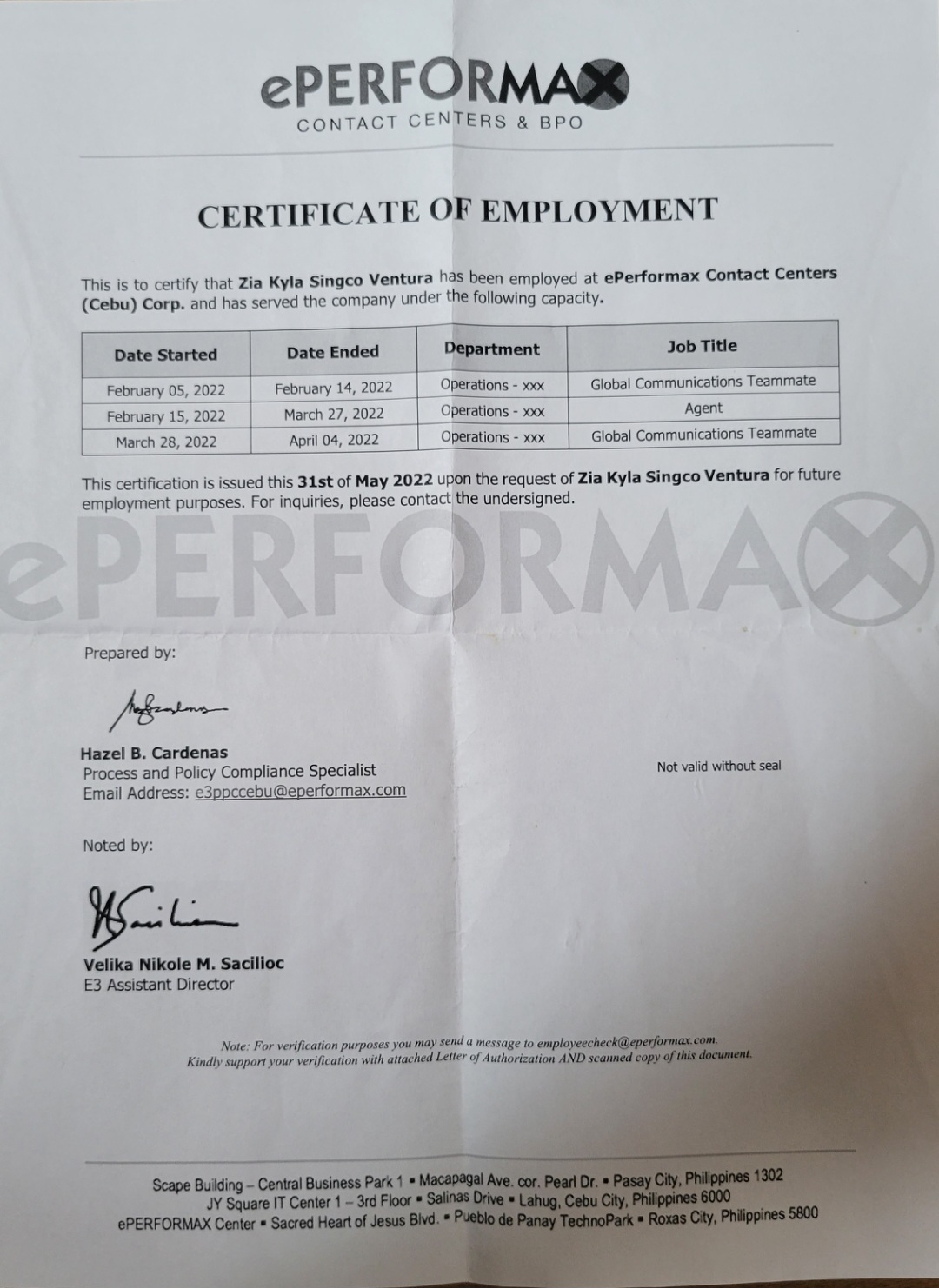 ePERFORMAX
CONTACT CENTERS & BPO

CERTIFICATE OF EMPLOYMENT

This is to certify that Zia Kyla Singco Ventura has been employed at ePerformax Contact Centers (Cebu) Corp. and has served the company under the following capacity.

| Date Started | Date Ended | Department | Job Title |
|---|---|---|---|
| February 05, 2022 | February 14, 2022 | Operations - xxx | Global Communications Teammate |
| February 15, 2022 | March 27, 2022 | Operations - xxx | Agent |
| March 28, 2022 | April 04, 2022 | Operations - xxx | Global Communications Teammate |

This certification is issued this 31st of May 2022 upon the request of Zia Kyla Singco Ventura for future employment purposes. For inquiries, please contact the undersigned.

ePERFORMAX

Prepared by:

Hazel B. Cardenas
Process and Policy Compliance Specialist
Email Address: e3ppccebu@eperformax.com

Not valid without seal

Noted by:

Velika Nikole M. Sacilioc
E3 Assistant Director

Note: For verification purposes you may send a message to employeecheck@eperformax.com.
Kindly support your verification with attached Letter of Authorization AND scanned copy of this document.

Scape Building – Central Business Park 1 ▪ Macapagal Ave. cor. Pearl Dr. ▪ Pasay City, Philippines 1302
JY Square IT Center 1 – 3rd Floor ▪ Salinas Drive ▪ Lahug, Cebu City, Philippines 6000
ePERFORMAX Center ▪ Sacred Heart of Jesus Blvd. ▪ Pueblo de Panay TechnoPark ▪ Roxas City, Philippines 5800